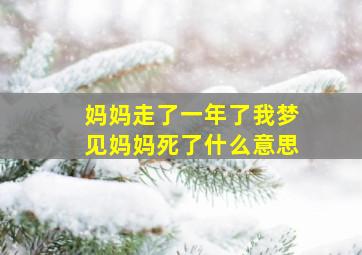 妈妈走了一年了我梦见妈妈死了什么意思